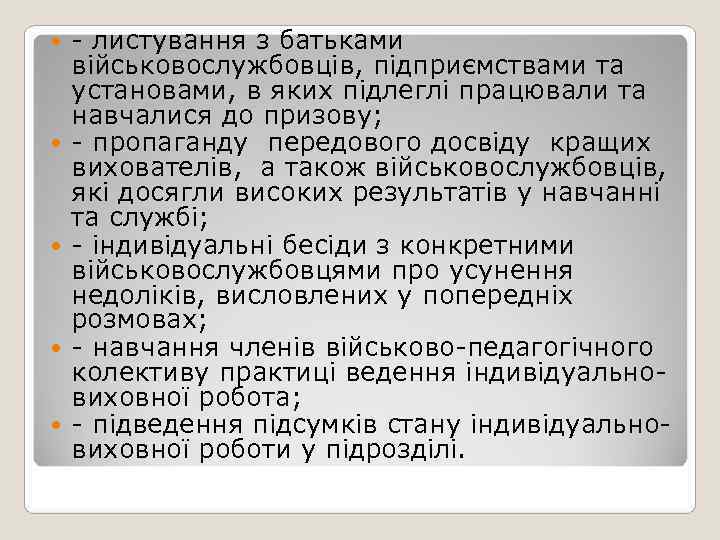 - листування з батьками військовослужбовців, підприємствами та установами, в яких підлеглі працювали та навчалися до призову;

- пропаганду передового досвіду кращих вихователів, а також військовослужбовців, які досягли високих результатів у навчанні та службі;

- індивідуальні бесіди з конкретними військовослужбовцями про усунення недоліків, висловлених у попередніх розмовах;

- навчання членів військово-педагогічного колективу практиці ведення індивідуально-виховної робота;

- підведення підсумків стану індивідуально-виховної роботи у підрозділі.